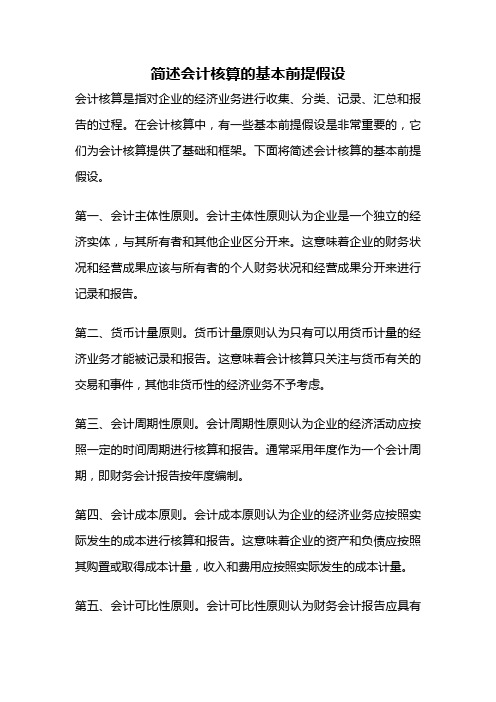 简述会计核算的基本前提假设

会计核算是指对企业的经济业务进行收集、分类、记录、汇总和报告的过程。在会计核算中，有一些基本前提假设是非常重要的，它们为会计核算提供了基础和框架。下面将简述会计核算的基本前提假设。

第一、会计主体性原则。会计主体性原则认为企业是一个独立的经济实体，与其所有者和其他企业区分开来。这意味着企业的财务状况和经营成果应该与所有者的个人财务状况和经营成果分开来进行记录和报告。

第二、货币计量原则。货币计量原则认为只有可以用货币计量的经济业务才能被记录和报告。这意味着会计核算只关注与货币有关的交易和事件，其他非货币性的经济业务不予考虑。

第三、会计周期性原则。会计周期性原则认为企业的经济活动应按照一定的时间周期进行核算和报告。通常采用年度作为一个会计周期，即财务会计报告按年度编制。

第四、会计成本原则。会计成本原则认为企业的经济业务应按照实际发生的成本进行核算和报告。这意味着企业的资产和负债应按照其购置或取得成本计量，收入和费用应按照实际发生的成本计量。

第五、会计可比性原则。会计可比性原则认为财务会计报告应具有